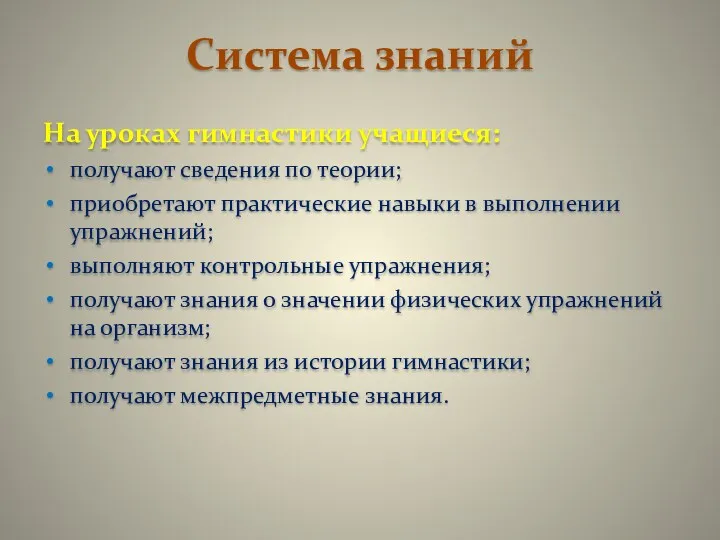 Система знаний

На уроках гимнастики учащиеся:

• получают сведения по теории;
• приобретают практические навыки в выполнении упражнений;
• выполняют контрольные упражнения;
• получают знания о значении физических упражнений на организм;
• получают знания из истории гимнастики;
• получают межпредметные знания.